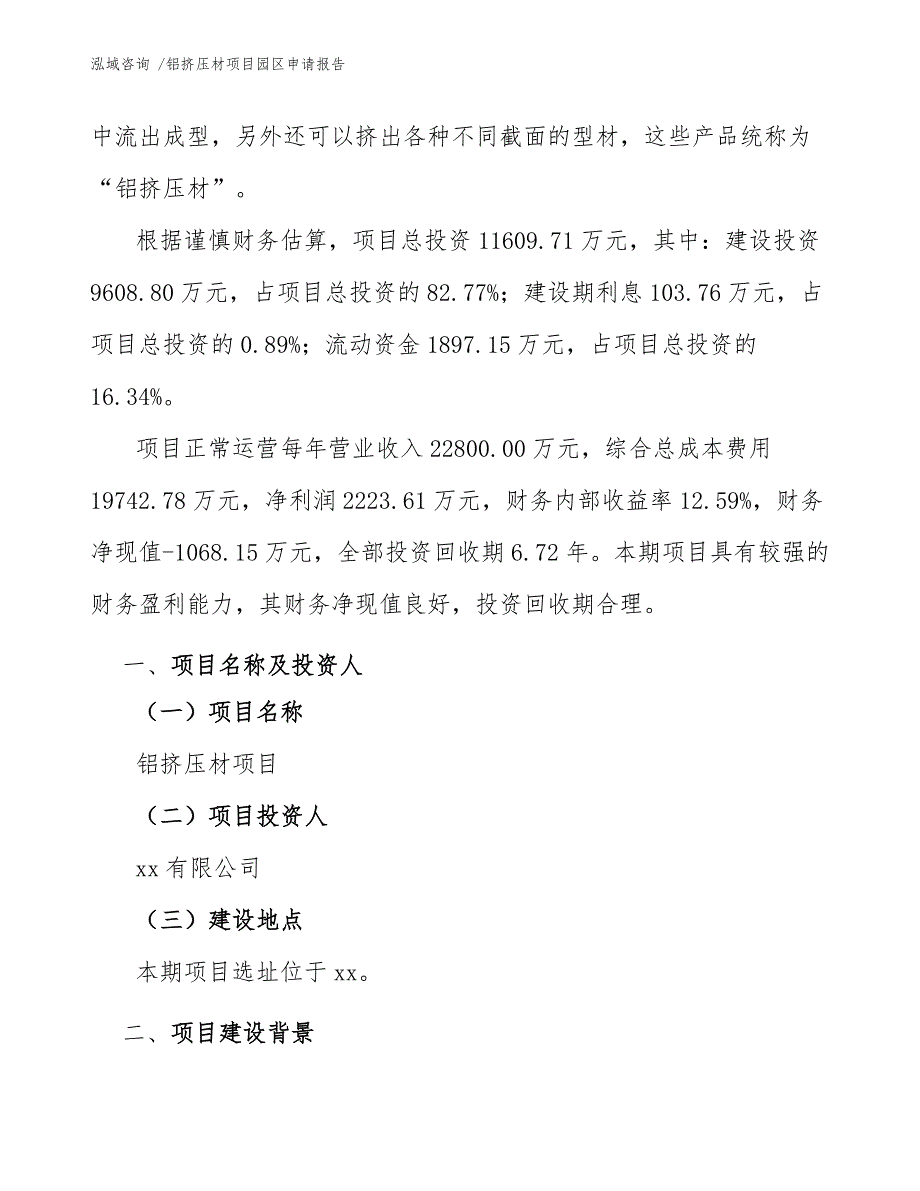 泓域咨询 /铝挤压材项目园区申请报告

中流出成型，另外还可以挤出各种不同截面的型材，这些产品统称为“铝挤压材”。

根据谨慎财务估算，项目总投资 11609.71 万元，其中：建设投资 9608.80 万元，占项目总投资的 82.77%；建设期利息 103.76 万元，占项目总投资的 0.89%；流动资金 1897.15 万元，占项目总投资的 16.34%。

项目正常运营每年营业收入 22800.00 万元，综合总成本费用 19742.78 万元，净利润 2223.61 万元，财务内部收益率 12.59%，财务净现值-1068.15 万元，全部投资回收期 6.72 年。本期项目具有较强的财务盈利能力，其财务净现值良好，投资回收期合理。

一、项目名称及投资人

（一）项目名称

铝挤压材项目

（二）项目投资人

xx 有限公司

（三）建设地点

本期项目选址位于 xx。

二、项目建设背景